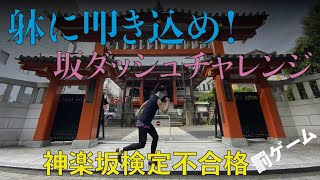 躰に叩き込め！

坂ダッシュチャレンジ

神楽坂検定不合格

罰ゲーム